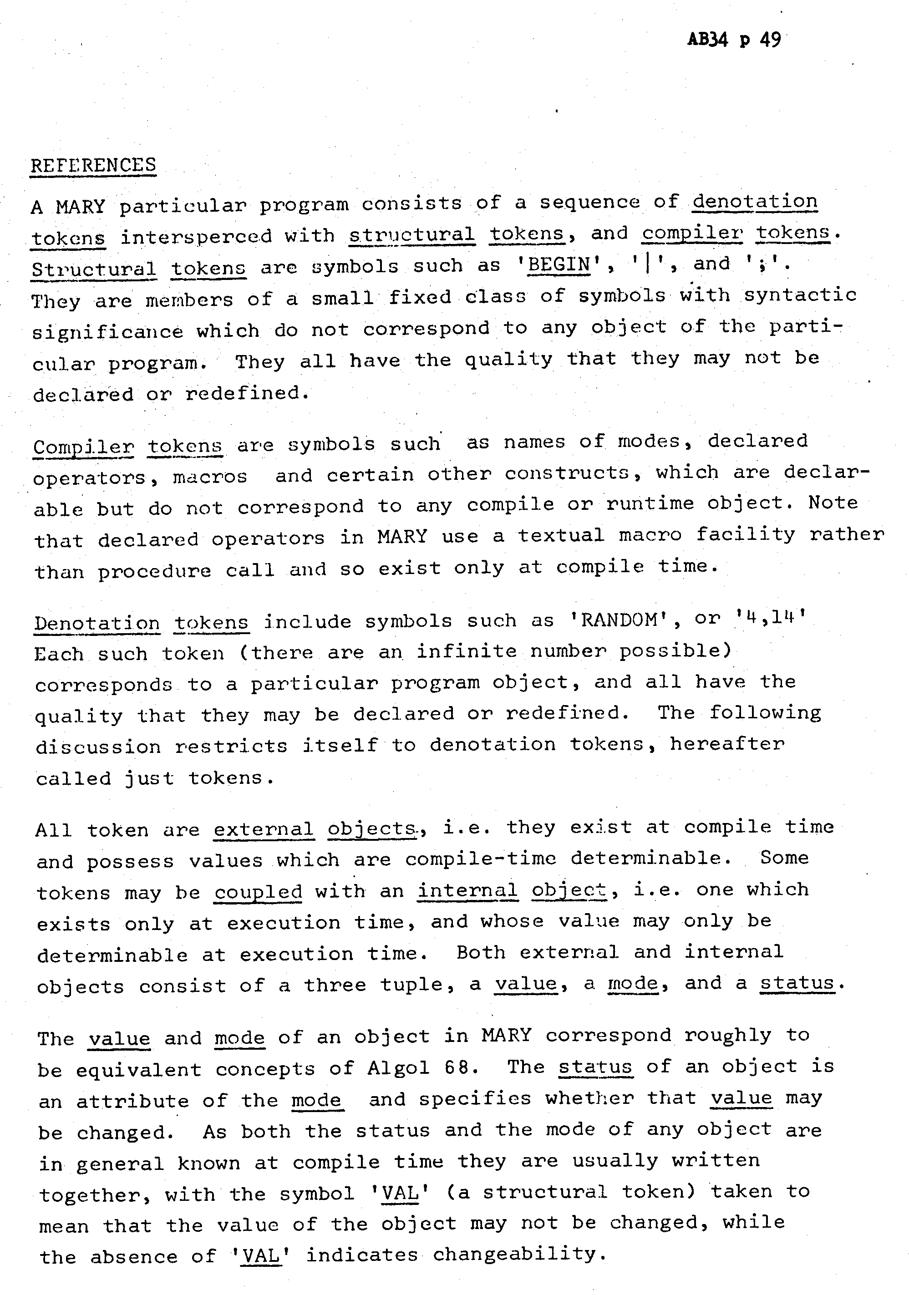 AB34 p 49

REFERENCES

A MARY particular program consists of a sequence of denotation tokens intersperced with structural tokens, and compiler tokens. Structural tokens are symbols such as 'BEGIN', '|', and ';'. They are members of a small fixed class of symbols with syntactic significance which do not correspond to any object of the particular program. They all have the quality that they may not be declared or redefined.

Compiler tokens are symbols such as names of modes, declared operators, macros and certain other constructs, which are declarable but do not correspond to any compile or runtime object. Note that declared operators in MARY use a textual macro facility rather than procedure call and so exist only at compile time.

Denotation tokens include symbols such as 'RANDOM', or '4,14' Each such token (there are an infinite number possible) corresponds to a particular program object, and all have the quality that they may be declared or redefined. The following discussion restricts itself to denotation tokens, hereafter called just tokens.

All token are external objects, i.e. they exist at compile time and possess values which are compile-time determinable. Some tokens may be coupled with an internal object, i.e. one which exists only at execution time, and whose value may only be determinable at execution time. Both external and internal objects consist of a three tuple, a value, a mode, and a status.

The value and mode of an object in MARY correspond roughly to be equivalent concepts of Algol 68. The status of an object is an attribute of the mode and specifies whether that value may be changed. As both the status and the mode of any object are in general known at compile time they are usually written together, with the symbol 'VAL' (a structural token) taken to mean that the value of the object may not be changed, while the absence of 'VAL' indicates changeability.